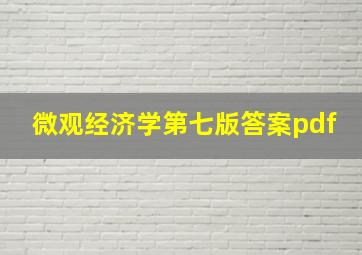 微观经济学第七版答案pdf